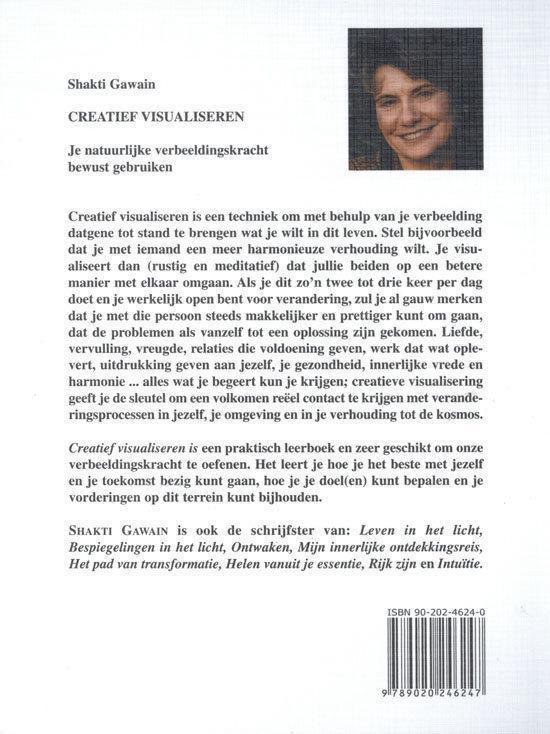 Shakti Gawain

CREATIEF VISUALISEREN

Je natuurlijke verbeeldingskracht bewust gebruiken

Creatief visualiseren is een techniek om met behulp van je verbeelding datgene tot stand te brengen wat je wilt in dit leven. Stel bijvoorbeeld dat je met iemand een meer harmonieuze verhouding wilt. Je visualiseert dan (rustig en meditatief) dat jullie beiden op een betere manier met elkaar omgaan. Als je dit zo'n twee tot drie keer per dag doet en je werkelijk open bent voor verandering, zul je al gauw merken dat je met die persoon steeds makkelijker en prettiger kunt om gaan, dat de problemen als vanzelf tot een oplossing zijn gekomen. Liefde, vervulling, vreugde, relaties die voldoening geven, werk dat wat oplevert, uitdrukking geven aan jezelf, je gezondheid, innerlijke vrede en harmonie ... alles wat je begeert kun je krijgen; creatieve visualisering geeft je de sleutel om een volkomen reëel contact te krijgen met veranderingsprocessen in jezelf, je omgeving en in je verhouding tot de kosmos.

Creatief visualiseren is een praktisch leerboek en zeer geschikt om onze verbeeldingskracht te oefenen. Het leert je hoe je het beste met jezelf en je toekomst bezig kunt gaan, hoe je je doel(en) kunt bepalen en je vorderingen op dit terrein kunt bijhouden.

SHAKTI GAWAIN is ook de schrijfster van: Leven in het licht, Bespiegelingen in het licht, Ontwaken, Mijn innerlijke ontdekkingsreis, Het pad van transformatie, Helen vanuit je essentie, Rijk zijn en Intuïtie.

ISBN 90-202-4624-0

9 789020 246247